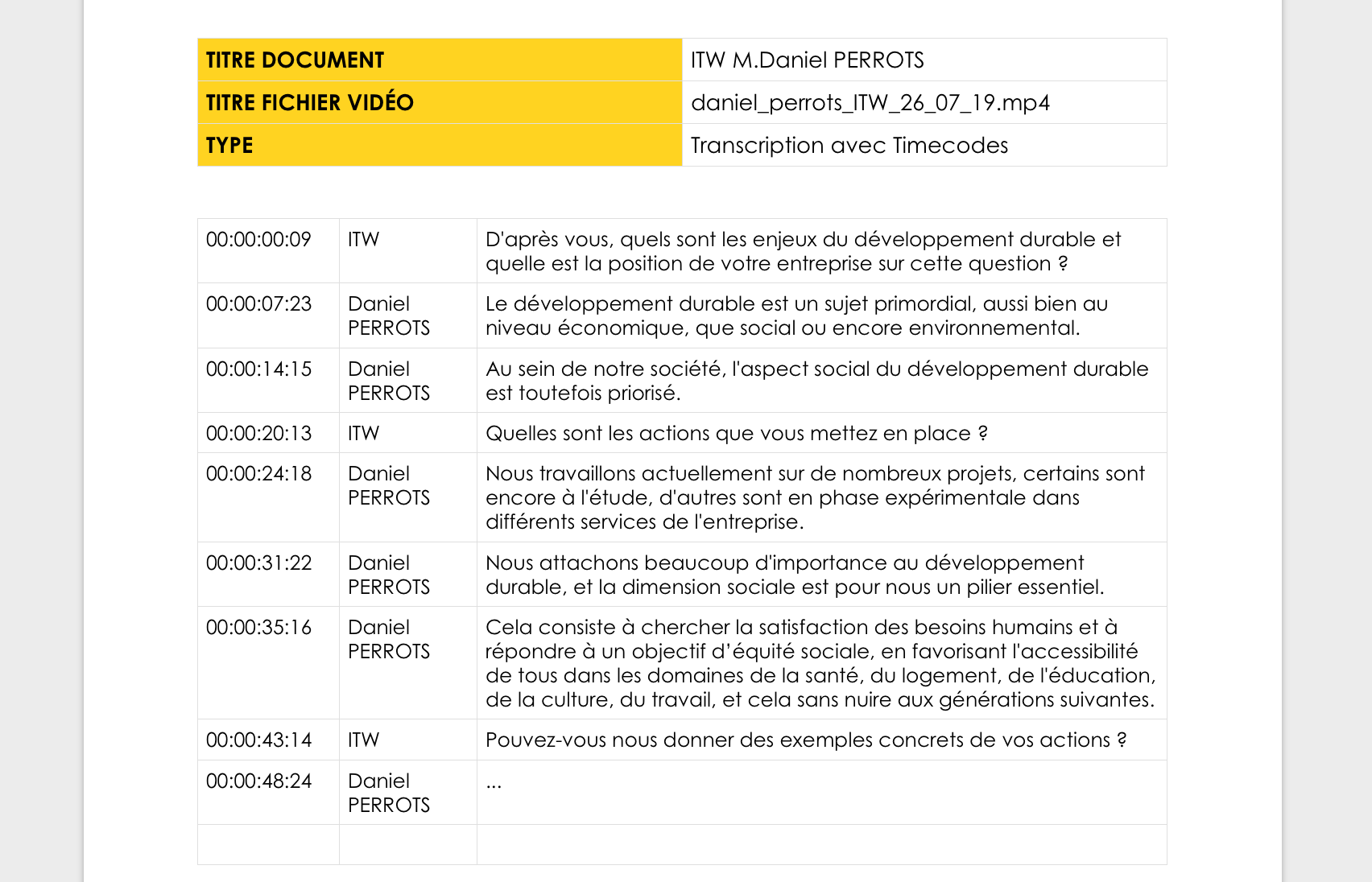 | TITRE DOCUMENT | ITW M.Daniel PERROTS |
|---|---|
| TITRE FICHIER VIDÉO | daniel_perrots_ITW_26_07_19.mp4 |
| TYPE | Transcription avec Timecodes |

| | | |
|---|---|---|
| 00:00:00:09 | ITW | D'après vous, quels sont les enjeux du développement durable et quelle est la position de votre entreprise sur cette question ? |
| 00:00:07:23 | Daniel PERROTS | Le développement durable est un sujet primordial, aussi bien au niveau économique, que social ou encore environnemental. |
| 00:00:14:15 | Daniel PERROTS | Au sein de notre société, l'aspect social du développement durable est toutefois priorisé. |
| 00:00:20:13 | ITW | Quelles sont les actions que vous mettez en place ? |
| 00:00:24:18 | Daniel PERROTS | Nous travaillons actuellement sur de nombreux projets, certains sont encore à l'étude, d'autres sont en phase expérimentale dans différents services de l'entreprise. |
| 00:00:31:22 | Daniel PERROTS | Nous attachons beaucoup d'importance au développement durable, et la dimension sociale est pour nous un pilier essentiel. |
| 00:00:35:16 | Daniel PERROTS | Cela consiste à chercher la satisfaction des besoins humains et à répondre à un objectif d'équité sociale, en favorisant l'accessibilité de tous dans les domaines de la santé, du logement, de l'éducation, de la culture, du travail, et cela sans nuire aux générations suivantes. |
| 00:00:43:14 | ITW | Pouvez-vous nous donner des exemples concrets de vos actions ? |
| 00:00:48:24 | Daniel PERROTS | ... |
| | | |